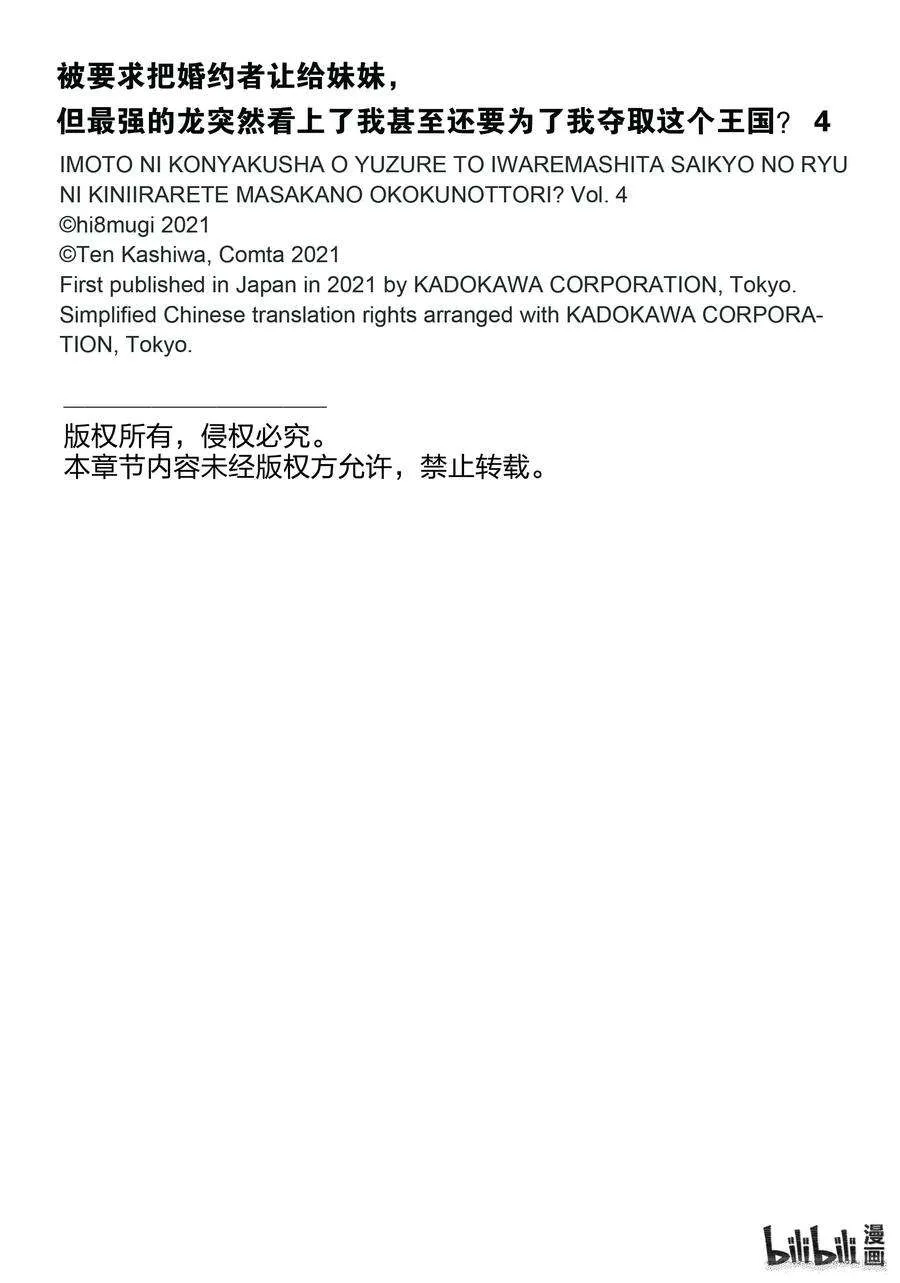 被要求把婚约者让给妹妹，
但最强的龙突然看上了我甚至还要为了我夺取这个王国？ 4

IMOTO NI KONYAKUSHA O YUZURE TO IWAREMASHITA SAIKYO NO RYU NI KINIIRARETE MASAKANO OKOKUNOTTORI? Vol. 4
©hi8mugi 2021
©Ten Kashiwa, Comta 2021
First published in Japan in 2021 by KADOKAWA CORPORATION, Tokyo.
Simplified Chinese translation rights arranged with KADOKAWA CORPORATION, Tokyo.

版权所有，侵权必究。
本章节内容未经版权方允许，禁止转载。

bilibili 漫画